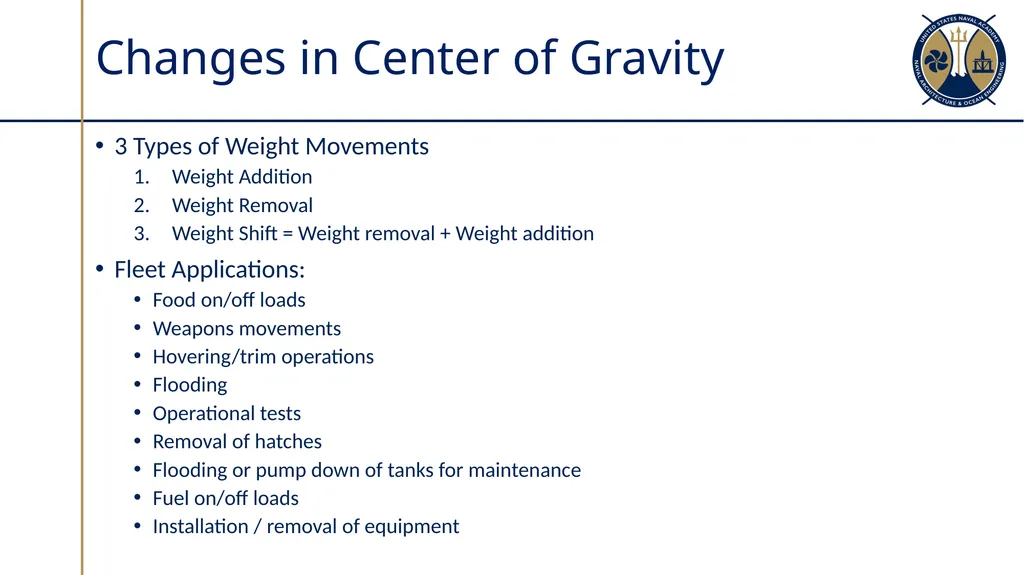 Changes in Center of Gravity

UNITED STATES NAVAL ACADEMY
NAVAL ARCHITECTURE & OCEAN ENGINEERING

• 3 Types of Weight Movements
1. Weight Addition
2. Weight Removal
3. Weight Shift = Weight removal + Weight addition

• Fleet Applications:
• Food on/off loads
• Weapons movements
• Hovering/trim operations
• Flooding
• Operational tests
• Removal of hatches
• Flooding or pump down of tanks for maintenance
• Fuel on/off loads
• Installation / removal of equipment